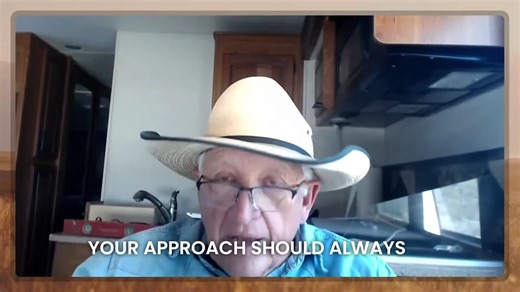 YOUR APPROACH SHOULD ALWAYS